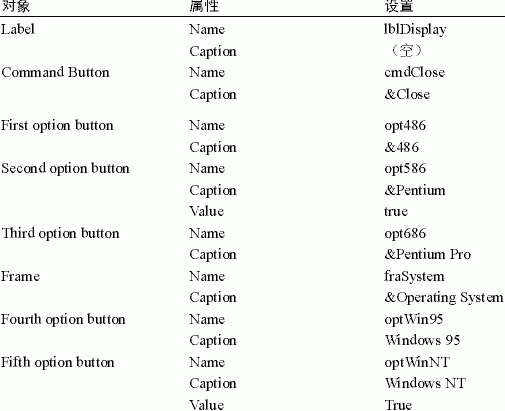 | 对象 | 属性 | 设置 |
|---|---|---|
| Label | Name | lblDisplay |
| | Caption | （空） |
| Command Button | Name | cmdClose |
| | Caption | &Close |
| First option button | Name | opt486 |
| | Caption | &486 |
| Second option button | Name | opt586 |
| | Caption | &Pentium |
| | Value | true |
| Third option button | Name | opt686 |
| | Caption | &Pentium Pro |
| Frame | Name | fraSystem |
| | Caption | &Operating System |
| Fourth option button | Name | optWin95 |
| | Caption | Windows 95 |
| Fifth option button | Name | optWinNT |
| | Caption | Windows NT |
| | Value | True |